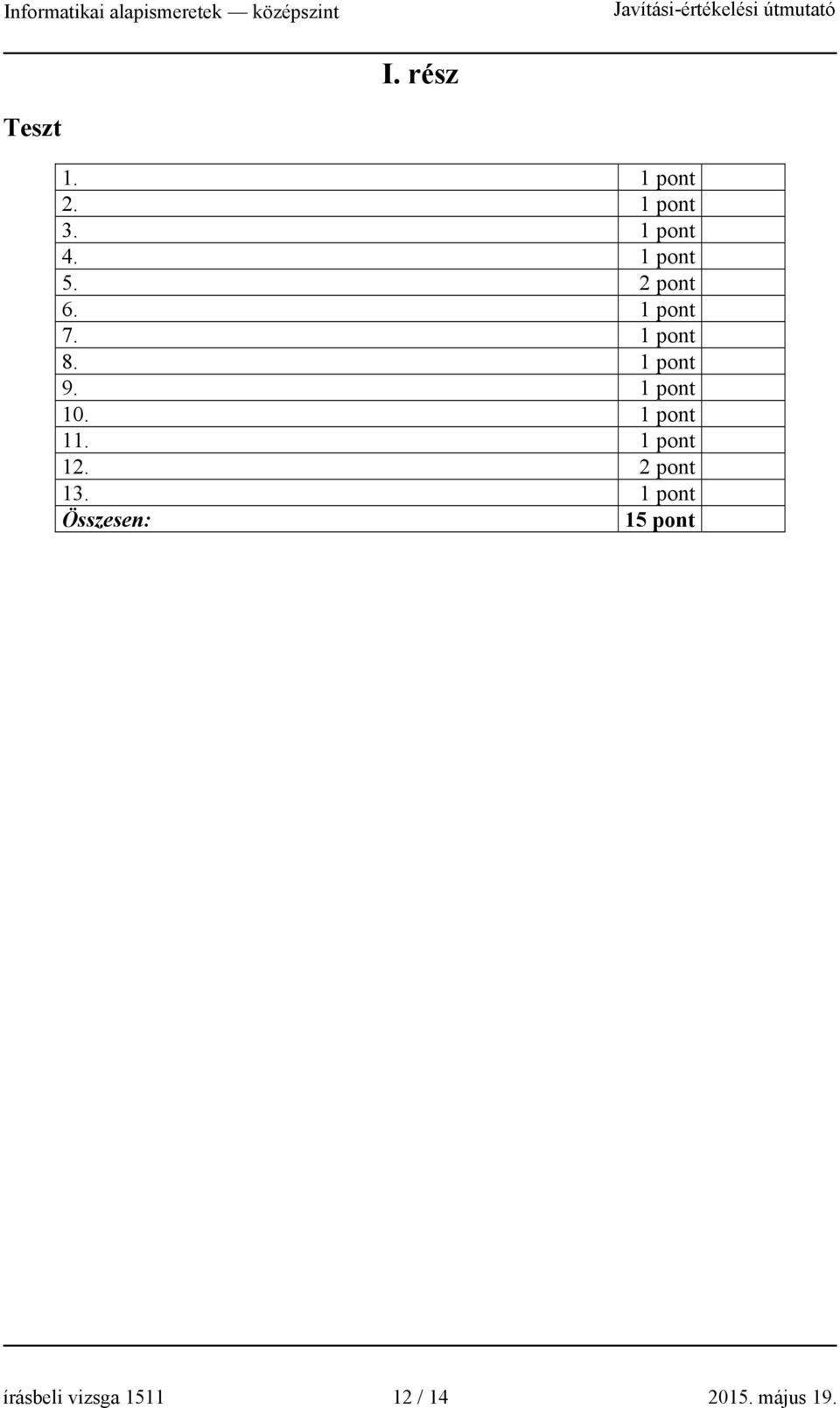 Informatikai alapismeretek — középszint Javítási-értékelési útmutató

I. rész

Teszt

| | |
|---|---|
| 1. | 1 pont |
| 2. | 1 pont |
| 3. | 1 pont |
| 4. | 1 pont |
| 5. | 2 pont |
| 6. | 1 pont |
| 7. | 1 pont |
| 8. | 1 pont |
| 9. | 1 pont |
| 10. | 1 pont |
| 11. | 1 pont |
| 12. | 2 pont |
| 13. | 1 pont |
| Összesen: | 15 pont |

írásbeli vizsga 1511 12 / 14 2015. május 19.